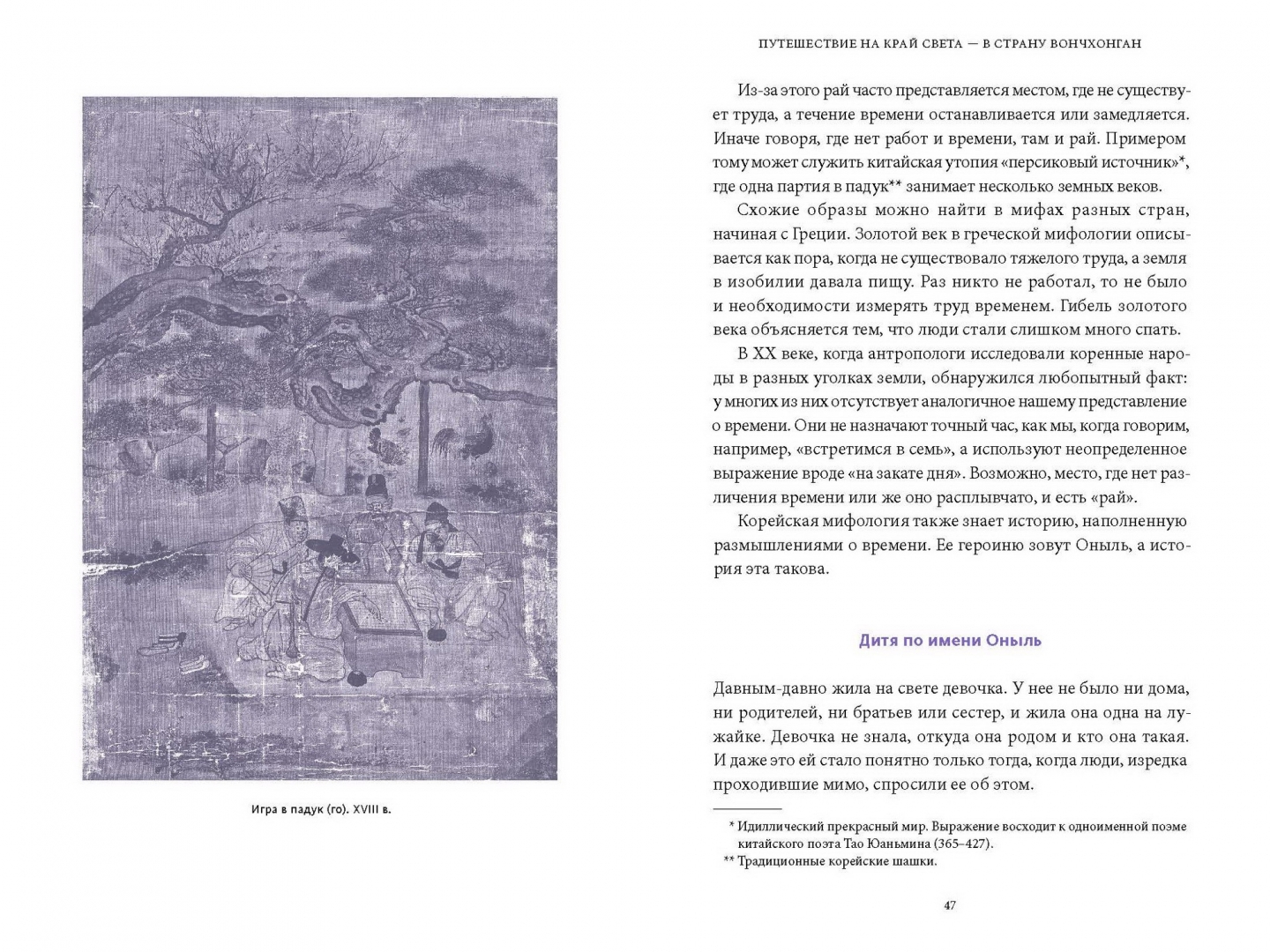 Игра в падук (го). XVIII в.

ПУТЕШЕСТВИЕ НА КРАЙ СВЕТА — В СТРАНУ ВОНЧХОНГАН

Из-за этого рай часто представляется местом, где не существует труда, а течение времени останавливается или замедляется. Иначе говоря, где нет работ и времени, там и рай. Примером тому может служить китайская утопия «персиковый источник»*, где одна партия в падук** занимает несколько земных веков.

Схожие образы можно найти в мифах разных стран, начиная с Греции. Золотой век в греческой мифологии описывается как пора, когда не существовало тяжелого труда, а земля в изобилии давала пищу. Раз никто не работал, то не было и необходимости измерять труд временем. Гибель золотого века объясняется тем, что люди стали слишком много спать.

В XX веке, когда антропологи исследовали коренные народы в разных уголках земли, обнаружился любопытный факт: у многих из них отсутствует аналогичное нашему представление о времени. Они не назначают точный час, как мы, когда говорим, например, «встретимся в семь», а используют неопределенное выражение вроде «на закате дня». Возможно, место, где нет различения времени или же оно расплывчато, и есть «рай».

Корейская мифология также знает историю, наполненную размышлениями о времени. Ее героиню зовут Оныль, а история эта такова.

Дитя по имени Оныль

Давным-давно жила на свете девочка. У нее не было ни дома, ни родителей, ни братьев или сестер, и жила она одна на лужайке. Девочка не знала, откуда она родом и кто она такая. И даже это ей стало понятно только тогда, когда люди, изредка проходившие мимо, спросили ее об этом.

* Идиллический прекрасный мир. Выражение восходит к одноименной поэме китайского поэта Тао Юаньмина (365–427).
** Традиционные корейские шашки.

47